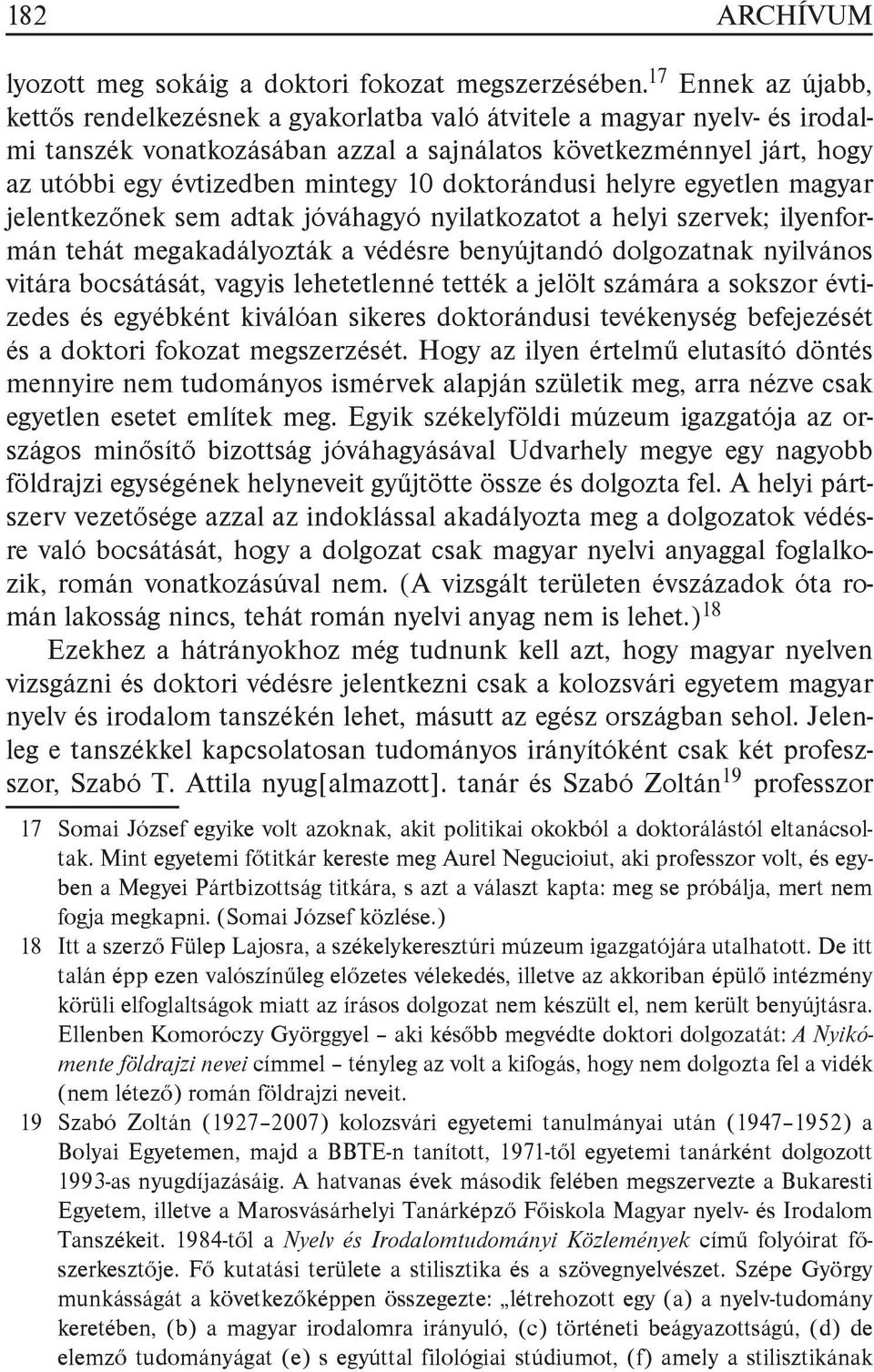 182 ARCHÍVUM

lyozott meg sokáig a doktori fokozat megszerzésében.$^{17}$ Ennek az újabb, kettős rendelkezésnek a gyakorlatba való átvitele a magyar nyelv- és irodalmi tanszék vonatkozásában azzal a sajnálatos következménnyel járt, hogy az utóbbi egy évtizedben mintegy 10 doktorándusi helyre egyetlen magyar jelentkezőnek sem adtak jóváhagyó nyilatkozatot a helyi szervek; ilyenformán tehát megakadályozták a védésre benyújtandó dolgozatnak nyilvános vitára bocsátását, vagyis lehetetlenné tették a jelölt számára a sokszor évtizedes és egyébként kiválóan sikeres doktorándusi tevékenység befejezését és a doktori fokozat megszerzését. Hogy az ilyen értelmű elutasító döntés mennyire nem tudományos ismérvek alapján születik meg, arra nézve csak egyetlen esetet említek meg. Egyik székelyföldi múzeum igazgatója az országos minősítő bizottság jóváhagyásával Udvarhely megye egy nagyobb földrajzi egységének helyneveit gyűjtötte össze és dolgozta fel. A helyi pártszerv vezetősége azzal az indoklással akadályozta meg a dolgozatok védésre való bocsátását, hogy a dolgozat csak magyar nyelvi anyaggal foglalkozik, román vonatkozásúval nem. (A vizsgált területen évszázadok óta román lakosság nincs, tehát román nyelvi anyag nem is lehet.)$^{18}$

Ezekhez a hátrányokhoz még tudnunk kell azt, hogy magyar nyelven vizsgázni és doktori védésre jelentkezni csak a kolozsvári egyetem magyar nyelv és irodalom tanszékén lehet, másutt az egész országban sehol. Jelenleg e tanszékkel kapcsolatosan tudományos irányítóként csak két professzor, Szabó T. Attila nyug[almazott]. tanár és Szabó Zoltán$^{19}$ professzor

17 Somai József egyike volt azoknak, akit politikai okokból a doktorálástól eltanácsoltak. Mint egyetemi főtitkár kereste meg Aurel Negucioiut, aki professzor volt, és egyben a Megyei Pártbizottság titkára, s azt a választ kapta: meg se próbálja, mert nem fogja megkapni. (Somai József közlése.)

18 Itt a szerző Fülep Lajosra, a székelykeresztúri múzeum igazgatójára utalhatott. De itt talán épp ezen valószínűleg előzetes vélekedés, illetve az akkoriban épülő intézmény körüli elfoglaltságok miatt az írásos dolgozat nem készült el, nem került benyújtásra. Ellenben Komoróczy Györggyel – aki később megvédte doktori dolgozatát: A Nyikómente földrajzi nevei címmel – tényleg az volt a kifogás, hogy nem dolgozta fel a vidék (nem létező) román földrajzi neveit.

19 Szabó Zoltán (1927–2007) kolozsvári egyetemi tanulmányai után (1947–1952) a Bolyai Egyetemen, majd a BBTE-n tanított, 1971-től egyetemi tanárként dolgozott 1993-as nyugdíjazásáig. A hatvanas évek második felében megszervezte a Bukaresti Egyetem, illetve a Marosvásárhelyi Tanárképző Főiskola Magyar nyelv- és Irodalom Tanszékeit. 1984-től a Nyelv és Irodalomtudományi Közlemények című folyóirat főszerkesztője. Fő kutatási területe a stilisztika és a szövegnyelvészet. Szépe György munkásságát a következőképpen összegezte: „létrehozott egy (a) a nyelv-tudomány keretében, (b) a magyar irodalomra irányuló, (c) történeti beágyazottságú, (d) de elemző tudományágat (e) s egyúttal filológiai stúdiumot, (f) amely a stilisztikának